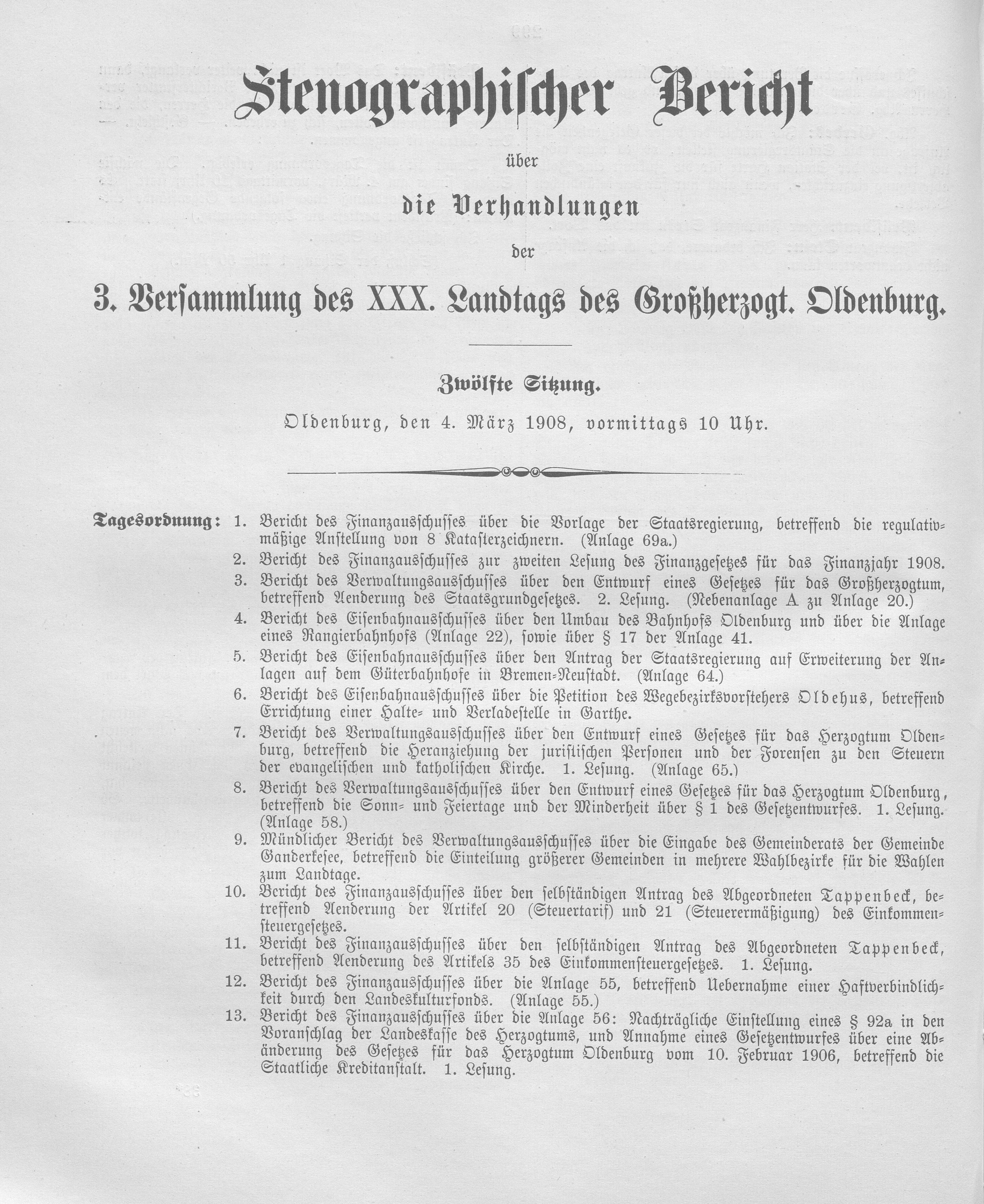 Stenographischer Bericht

über

die Verhandlungen

der

3. Versammlung des XXX. Landtags des Großherzogt. Oldenburg.

Zwölfte Sitzung.

Oldenburg, den 4. März 1908, vormittags 10 Uhr.

Tagesordnung: 1. Bericht des Finanzausschusses über die Vorlage der Staatsregierung, betreffend die regulativmäßige Anstellung von 8 Katasterzeichnern. (Anlage 69a.)

2. Bericht des Finanzausschusses zur zweiten Lesung des Finanzgesetzes für das Finanzjahr 1908.

3. Bericht des Verwaltungsausschusses über den Entwurf eines Gesetzes für das Großherzogtum, betreffend Aenderung des Staatsgrundgesetzes. 2. Lesung. (Nebenanlage A zu Anlage 20.)

4. Bericht des Eisenbahnausschusses über den Umbau des Bahnhofs Oldenburg und über die Anlage eines Rangierbahnhofs (Anlage 22), sowie über § 17 der Anlage 41.

5. Bericht des Eisenbahnausschusses über den Antrag der Staatsregierung auf Erweiterung der Anlagen auf dem Güterbahnhofe in Bremen-Neustadt. (Anlage 64.)

6. Bericht des Eisenbahnausschusses über die Petition des Wegebezirksvorstehers Oldehus, betreffend Errichtung einer Halte- und Verladestelle in Garthe.

7. Bericht des Verwaltungsausschusses über den Entwurf eines Gesetzes für das Herzogtum Oldenburg, betreffend die Heranziehung der juristischen Personen und der Forensen zu den Steuern der evangelischen und katholischen Kirche. 1. Lesung. (Anlage 65.)

8. Bericht des Verwaltungsausschusses über den Entwurf eines Gesetzes für das Herzogtum Oldenburg, betreffend die Sonn- und Feiertage und der Minderheit über § 1 des Gesetzentwurfes. 1. Lesung. (Anlage 58.)

9. Mündlicher Bericht des Verwaltungsausschusses über die Eingabe des Gemeinderats der Gemeinde Ganderkesee, betreffend die Einteilung größerer Gemeinden in mehrere Wahlbezirke für die Wahlen zum Landtage.

10. Bericht des Finanzausschusses über den selbständigen Antrag des Abgeordneten Tappenbeck, betreffend Aenderung der Artikel 20 (Steuertarif) und 21 (Steuerermäßigung) des Einkommensteuergesetzes.

11. Bericht des Finanzausschusses über den selbständigen Antrag des Abgeordneten Tappenbeck, betreffend Aenderung des Artikels 35 des Einkommensteuergesetzes. 1. Lesung.

12. Bericht des Finanzausschusses über die Anlage 55, betreffend Uebernahme einer Haftverbindlichkeit durch den Landeskulturfonds. (Anlage 55.)

13. Bericht des Finanzausschusses über die Anlage 56: Nachträgliche Einstellung eines § 92a in den Voranschlag der Landeskasse des Herzogtums, und Annahme eines Gesetzentwurfes über eine Abänderung des Gesetzes für das Herzogtum Oldenburg vom 10. Februar 1906, betreffend die Staatliche Kreditanstalt. 1. Lesung.